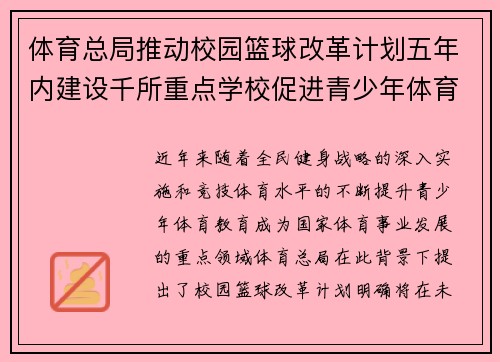 体育总局推动校园篮球改革计划五年内建设千所重点学校促进青少年体育

近年来随着全民健身战略的深入实施和竞技体育水平的不断提升青少年体育教育成为国家体育事业发展的重点领域体育总局在此背景下提出了校园篮球改革计划明确将在未